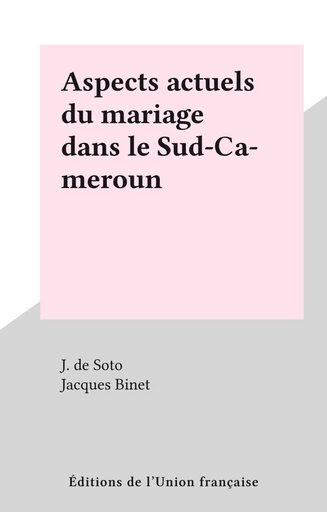 Aspects actuels du mariage dans le Sud-Cameroun

J. de Soto
Jacques Binet

Éditions de l'Union française